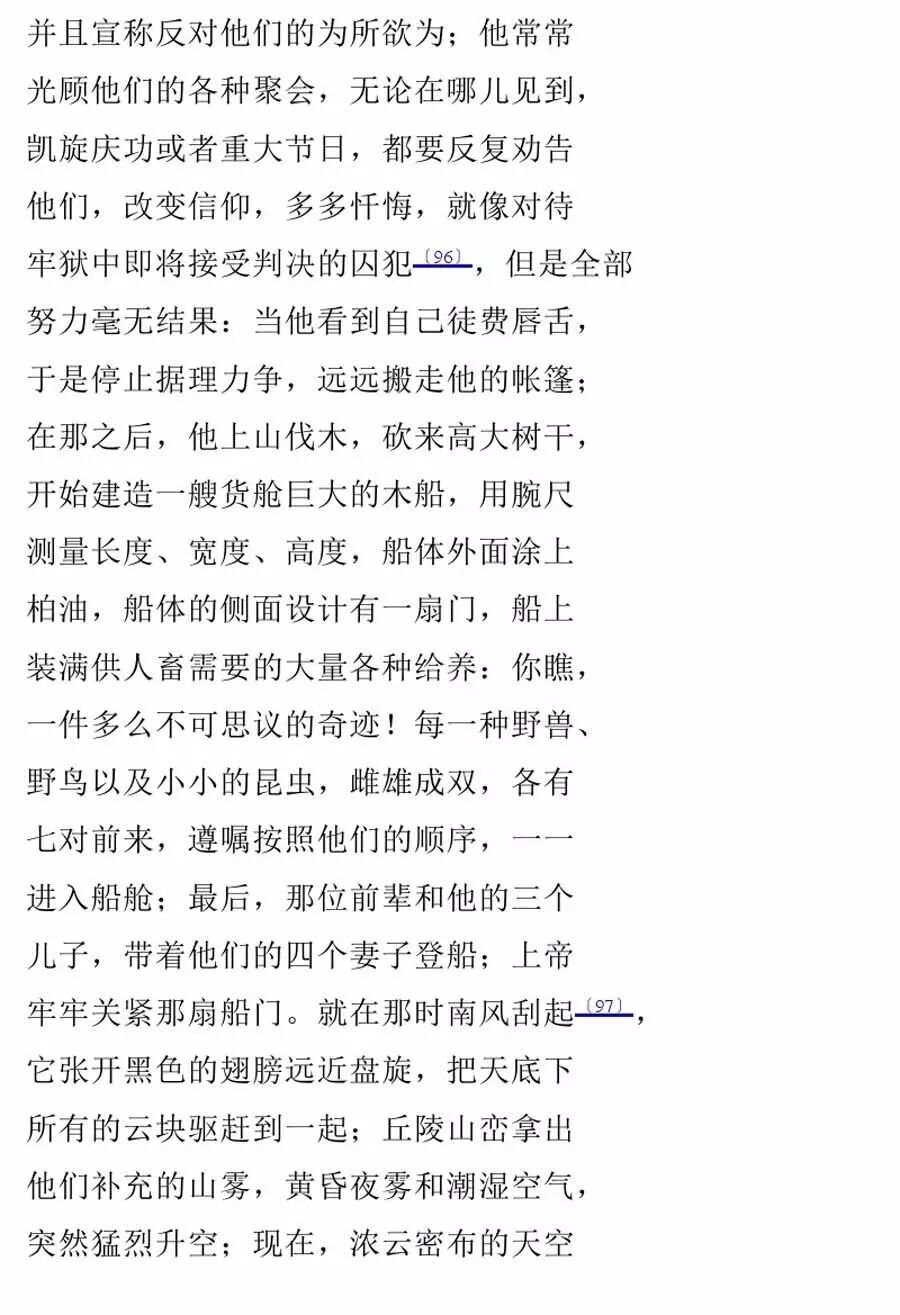 并且宣称反对他们的为所欲为；他常常
光顾他们的各种聚会，无论在哪儿见到，
凯旋庆功或者重大节日，都要反复劝告
他们，改变信仰，多多忏悔，就像对待
牢狱中即将接受判决的囚犯〔96〕，但是全部
努力毫无结果：当他看到自己徒费唇舌，
于是停止据理力争，远远搬走他的帐篷；
在那之后，他上山伐木，砍来高大树干，
开始建造一艘货舱巨大的木船，用腕尺
测量长度、宽度、高度，船体外面涂上
柏油，船体的侧面设计有一扇门，船上
装满供人畜需要的大量各种给养：你瞧，
一件多么不可思议的奇迹！每一种野兽、
野鸟以及小小的昆虫，雌雄成双，各有
七对前来，遵嘱按照他们的顺序，一一
进入船舱；最后，那位前辈和他的三个
儿子，带着他们的四个妻子登船；上帝
牢牢关紧那扇船门。就在那时南风刮起〔97〕，
它张开黑色的翅膀远近盘旋，把天底下
所有的云块驱赶到一起；丘陵山峦拿出
他们补充的山雾，黄昏夜雾和潮湿空气，
突然猛烈升空；现在，浓云密布的天空